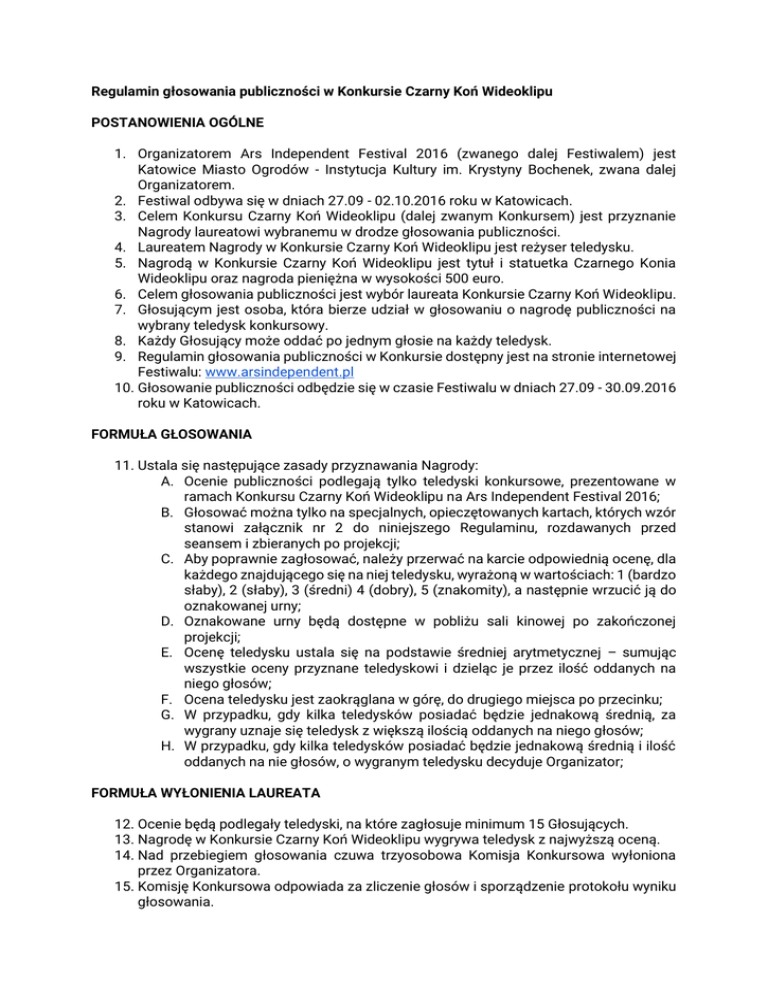 Regulamin głosowania publiczności w Konkursie Czarny Koń Wideoklipu

POSTANOWIENIA OGÓLNE

1. Organizatorem Ars Independent Festival 2016 (zwanego dalej Festiwalem) jest Katowice Miasto Ogrodów - Instytucja Kultury im. Krystyny Bochenek, zwana dalej Organizatorem.
2. Festiwal odbywa się w dniach 27.09 - 02.10.2016 roku w Katowicach.
3. Celem Konkursu Czarny Koń Wideoklipu (dalej zwanym Konkursem) jest przyznanie Nagrody laureatowi wybranemu w drodze głosowania publiczności.
4. Laureatem Nagrody w Konkursie Czarny Koń Wideoklipu jest reżyser teledysku.
5. Nagrodą w Konkursie Czarny Koń Wideoklipu jest tytuł i statuetka Czarnego Konia Wideoklipu oraz nagroda pieniężna w wysokości 500 euro.
6. Celem głosowania publiczności jest wybór laureata Konkursie Czarny Koń Wideoklipu.
7. Głosującym jest osoba, która bierze udział w głosowaniu o nagrodę publiczności na wybrany teledysk konkursowy.
8. Każdy Głosujący może oddać po jednym głosie na każdy teledysk.
9. Regulamin głosowania publiczności w Konkursie dostępny jest na stronie internetowej Festiwalu: www.arsindependent.pl
10. Głosowanie publiczności odbędzie się w czasie Festiwalu w dniach 27.09 - 30.09.2016 roku w Katowicach.

FORMUŁA GŁOSOWANIA

11. Ustala się następujące zasady przyznawania Nagrody:
A. Ocenie publiczności podlegają tylko teledyski konkursowe, prezentowane w ramach Konkursu Czarny Koń Wideoklipu na Ars Independent Festival 2016;
B. Głosować można tylko na specjalnych, opieczętowanych kartach, których wzór stanowi załącznik nr 2 do niniejszego Regulaminu, rozdawanych przed seansem i zbieranych po projekcji;
C. Aby poprawnie zagłosować, należy przerwać na karcie odpowiednią ocenę, dla każdego znajdującego się na niej teledysku, wyrażoną w wartościach: 1 (bardzo słaby), 2 (słaby), 3 (średni) 4 (dobry), 5 (znakomity), a następnie wrzucić ją do oznakowanej urny;
D. Oznakowane urny będą dostępne w pobliżu sali kinowej po zakończonej projekcji;
E. Ocenę teledysku ustala się na podstawie średniej arytmetycznej – sumując wszystkie oceny przyznane teledyskowi i dzieląc je przez ilość oddanych na niego głosów;
F. Ocena teledysku jest zaokrąglana w górę, do drugiego miejsca po przecinku;
G. W przypadku, gdy kilka teledysków posiadać będzie jednakową średnią, za wygrany uznaje się teledysk z większą ilością oddanych na niego głosów;
H. W przypadku, gdy kilka teledysków posiadać będzie jednakową średnią i ilość oddanych na nie głosów, o wygranym teledysku decyduje Organizator;

FORMUŁA WYŁONIENIA LAUREATA

12. Ocenie będą podlegały teledyski, na które zagłosuje minimum 15 Głosujących.
13. Nagrodę w Konkursie Czarny Koń Wideoklipu wygrywa teledysk z najwyższą oceną.
14. Nad przebiegiem głosowania czuwa trzyosobowa Komisja Konkursowa wyłoniona przez Organizatora.
15. Komisję Konkursowa odpowiada za zliczenie głosów i sporządzenie protokołu wyniku głosowania.